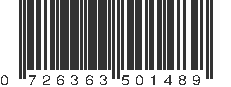 0 726363 501489